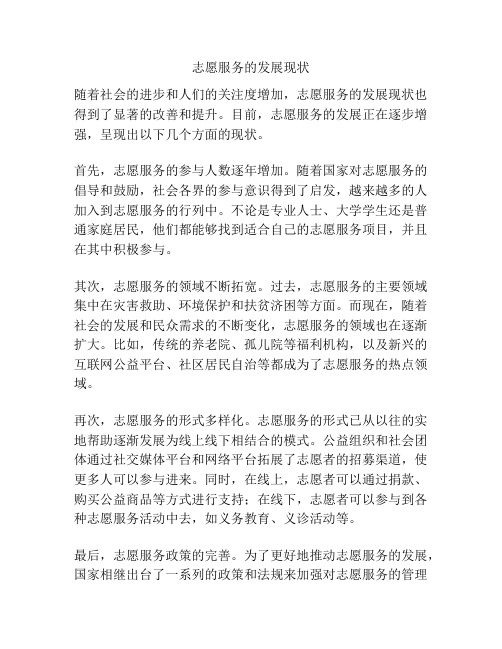 志愿服务的发展现状

随着社会的进步和人们的关注度增加，志愿服务的发展现状也得到了显著的改善和提升。目前，志愿服务的发展正在逐步增强，呈现出以下几个方面的现状。

首先，志愿服务的参与人数逐年增加。随着国家对志愿服务的倡导和鼓励，社会各界的参与意识得到了启发，越来越多的人加入到志愿服务的行列中。不论是专业人士、大学学生还是普通家庭居民，他们都能够找到适合自己的志愿服务项目，并且在其中积极参与。

其次，志愿服务的领域不断拓宽。过去，志愿服务的主要领域集中在灾害救助、环境保护和扶贫济困等方面。而现在，随着社会的发展和民众需求的不断变化，志愿服务的领域也在逐渐扩大。比如，传统的养老院、孤儿院等福利机构，以及新兴的互联网公益平台、社区居民自治等都成为了志愿服务的热点领域。

再次，志愿服务的形式多样化。志愿服务的形式已从以往的实地帮助逐渐发展为线上线下相结合的模式。公益组织和社会团体通过社交媒体平台和网络平台拓展了志愿者的招募渠道，使更多人可以参与进来。同时，在线上，志愿者可以通过捐款、购买公益商品等方式进行支持；在线下，志愿者可以参与到各种志愿服务活动中去，如义务教育、义诊活动等。

最后，志愿服务政策的完善。为了更好地推动志愿服务的发展，国家相继出台了一系列的政策和法规来加强对志愿服务的管理